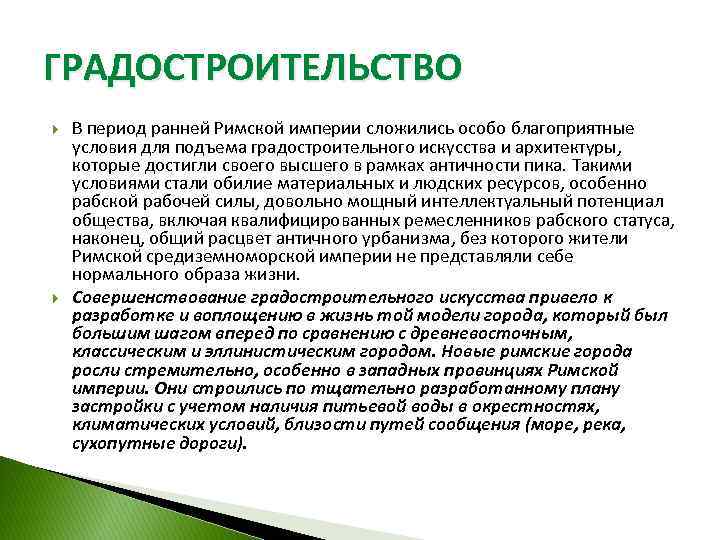 ГРАДОСТРОИТЕЛЬСТВО

В период ранней Римской империи сложились особо благоприятные условия для подъема градостроительного искусства и архитектуры, которые достигли своего высшего в рамках античности пика. Такими условиями стали обилие материальных и людских ресурсов, особенно рабской рабочей силы, довольно мощный интеллектуальный потенциал общества, включая квалифицированных ремесленников рабского статуса, наконец, общий расцвет античного урбанизма, без которого жители Римской средиземноморской империи не представляли себе нормального образа жизни.

Совершенствование градостроительного искусства привело к разработке и воплощению в жизнь той модели города, который был большим шагом вперед по сравнению с древневосточным, классическим и эллинистическим городом. Новые римские города росли стремительно, особенно в западных провинциях Римской империи. Они строились по тщательно разработанному плану застройки с учетом наличия питьевой воды в окрестностях, климатических условий, близости путей сообщения (море, река, сухопутные дороги).